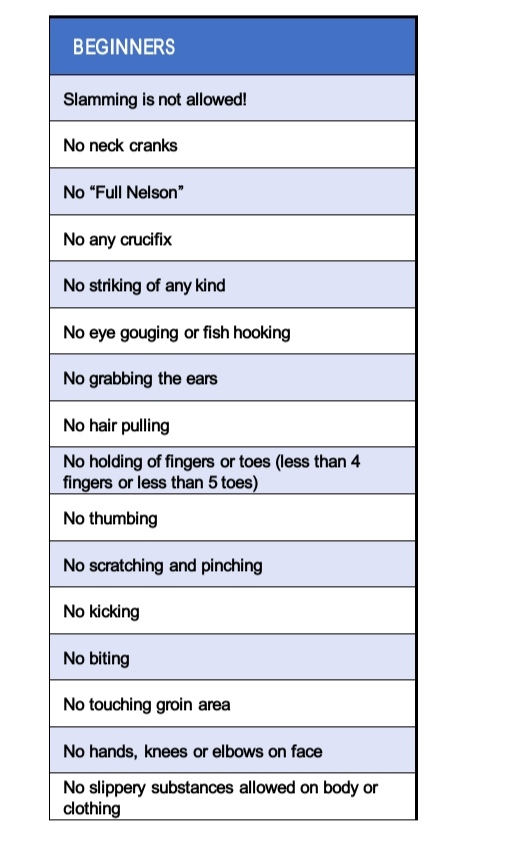 | BEGINNERS |
|---|
| Slamming is not allowed! |
| No neck cranks |
| No “Full Nelson” |
| No any crucifix |
| No striking of any kind |
| No eye gouging or fish hooking |
| No grabbing the ears |
| No hair pulling |
| No holding of fingers or toes (less than 4 fingers or less than 5 toes) |
| No thumbing |
| No scratching and pinching |
| No kicking |
| No biting |
| No touching groin area |
| No hands, knees or elbows on face |
| No slippery substances allowed on body or clothing |